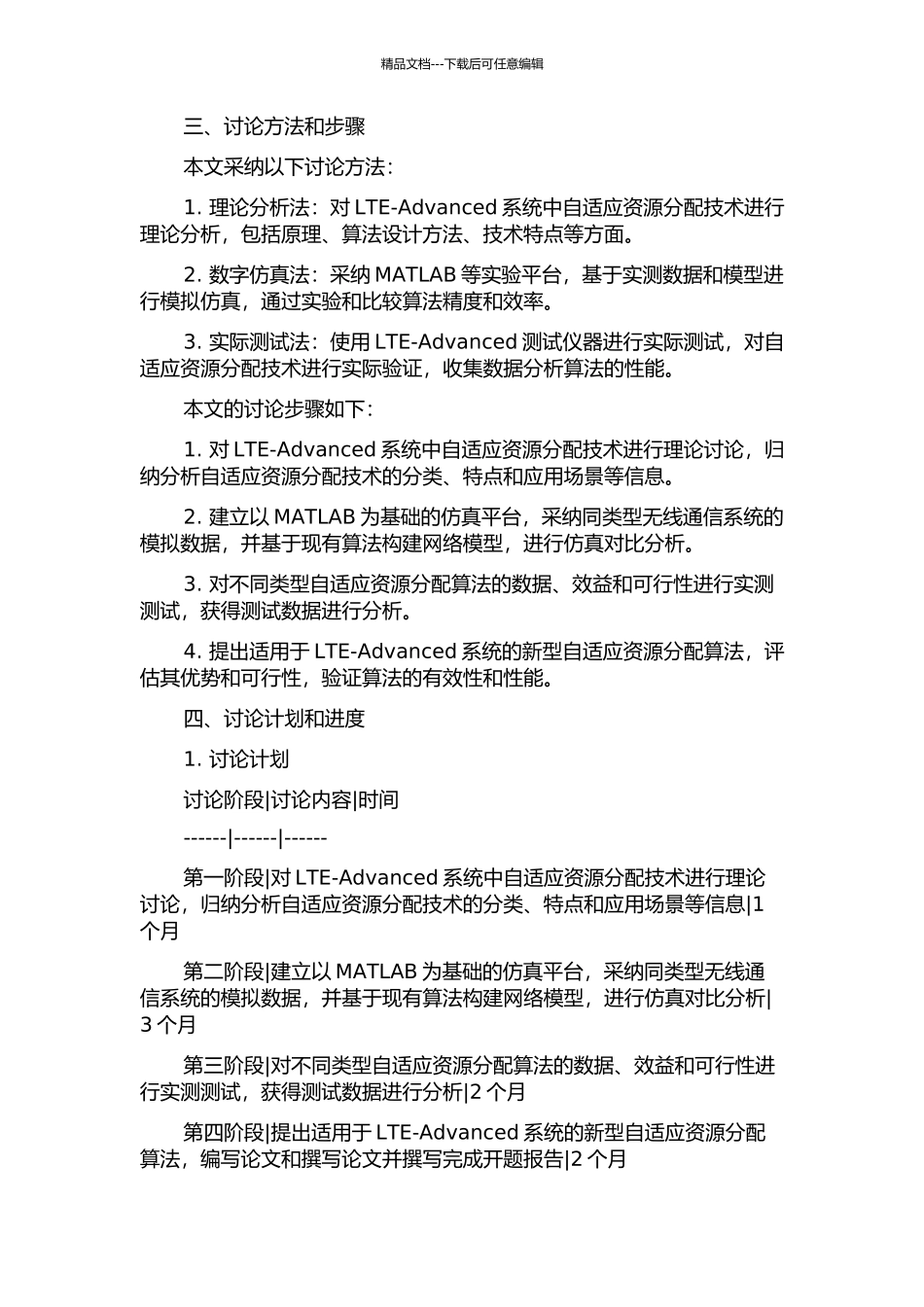 精品文档---下载后可任意编辑

三、讨论方法和步骤

本文采纳以下讨论方法：

1. 理论分析法：对 LTE-Advanced 系统中自适应资源分配技术进行理论分析，包括原理、算法设计方法、技术特点等方面。

2. 数字仿真法：采纳 MATLAB 等实验平台，基于实测数据和模型进行模拟仿真，通过实验和比较算法精度和效率。

3. 实际测试法：使用 LTE-Advanced 测试仪器进行实际测试，对自适应资源分配技术进行实际验证，收集数据分析算法的性能。

本文的讨论步骤如下：

1. 对 LTE-Advanced 系统中自适应资源分配技术进行理论讨论，归纳分析自适应资源分配技术的分类、特点和应用场景等信息。

2. 建立以 MATLAB 为基础的仿真平台，采纳同类型无线通信系统的模拟数据，并基于现有算法构建网络模型，进行仿真对比分析。

3. 对不同类型自适应资源分配算法的数据、效益和可行性进行实测测试，获得测试数据进行分析。

4. 提出适用于 LTE-Advanced 系统的新型自适应资源分配算法，评估其优势和可行性，验证算法的有效性和性能。

四、讨论计划和进度

1. 讨论计划

讨论阶段|讨论内容|时间

------|------|------

第一阶段|对 LTE-Advanced 系统中自适应资源分配技术进行理论讨论，归纳分析自适应资源分配技术的分类、特点和应用场景等信息|1 个月

第二阶段|建立以 MATLAB 为基础的仿真平台，采纳同类型无线通信系统的模拟数据，并基于现有算法构建网络模型，进行仿真对比分析|3 个月

第三阶段|对不同类型自适应资源分配算法的数据、效益和可行性进行实测测试，获得测试数据进行分析|2 个月

第四阶段|提出适用于 LTE-Advanced 系统的新型自适应资源分配算法，编写论文和撰写论文并撰写完成开题报告|2 个月